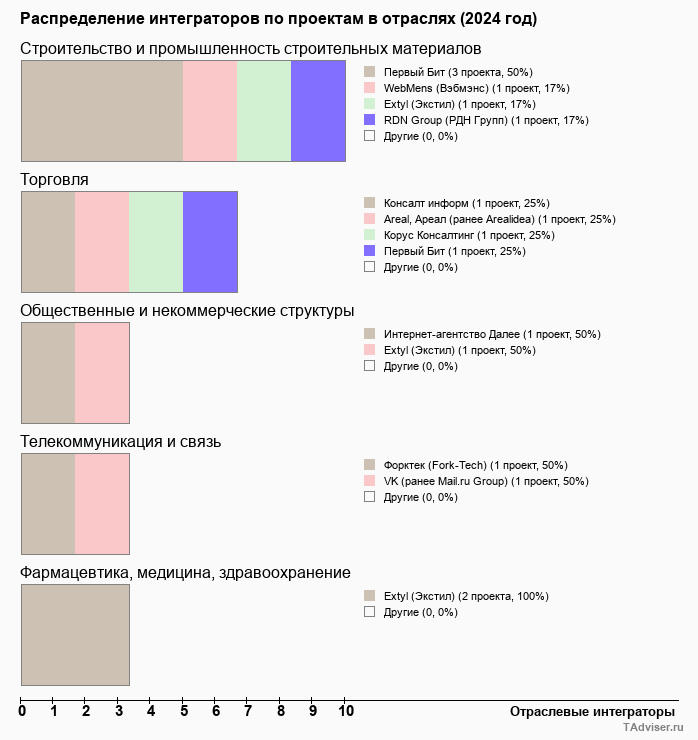 Распределение интеграторов по проектам в отраслях (2024 год)

Строительство и промышленность строительных материалов

Первый Бит (3 проекта, 50%)
WebMens (Вэбмэнс) (1 проект, 17%)
Extyl (Экстил) (1 проект, 17%)
RDN Group (РДН Групп) (1 проект, 17%)
Другие (0, 0%)

Торговля

Консалт информ (1 проект, 25%)
Areal, Ареал (ранее Arealidea) (1 проект, 25%)
Корус Консалтинг (1 проект, 25%)
Первый Бит (1 проект, 25%)
Другие (0, 0%)

Общественные и некоммерческие структуры

Интернет-агентство Далее (1 проект, 50%)
Extyl (Экстил) (1 проект, 50%)
Другие (0, 0%)

Телекоммуникация и связь

Форктек (Fork-Tech) (1 проект, 50%)
VK (ранее Mail.ru Group) (1 проект, 50%)
Другие (0, 0%)

Фармацевтика, медицина, здравоохранение

Extyl (Экстил) (2 проекта, 100%)
Другие (0, 0%)

0 1 2 3 4 5 6 7 8 9 10

Отраслевые интеграторы

TAdviser.ru